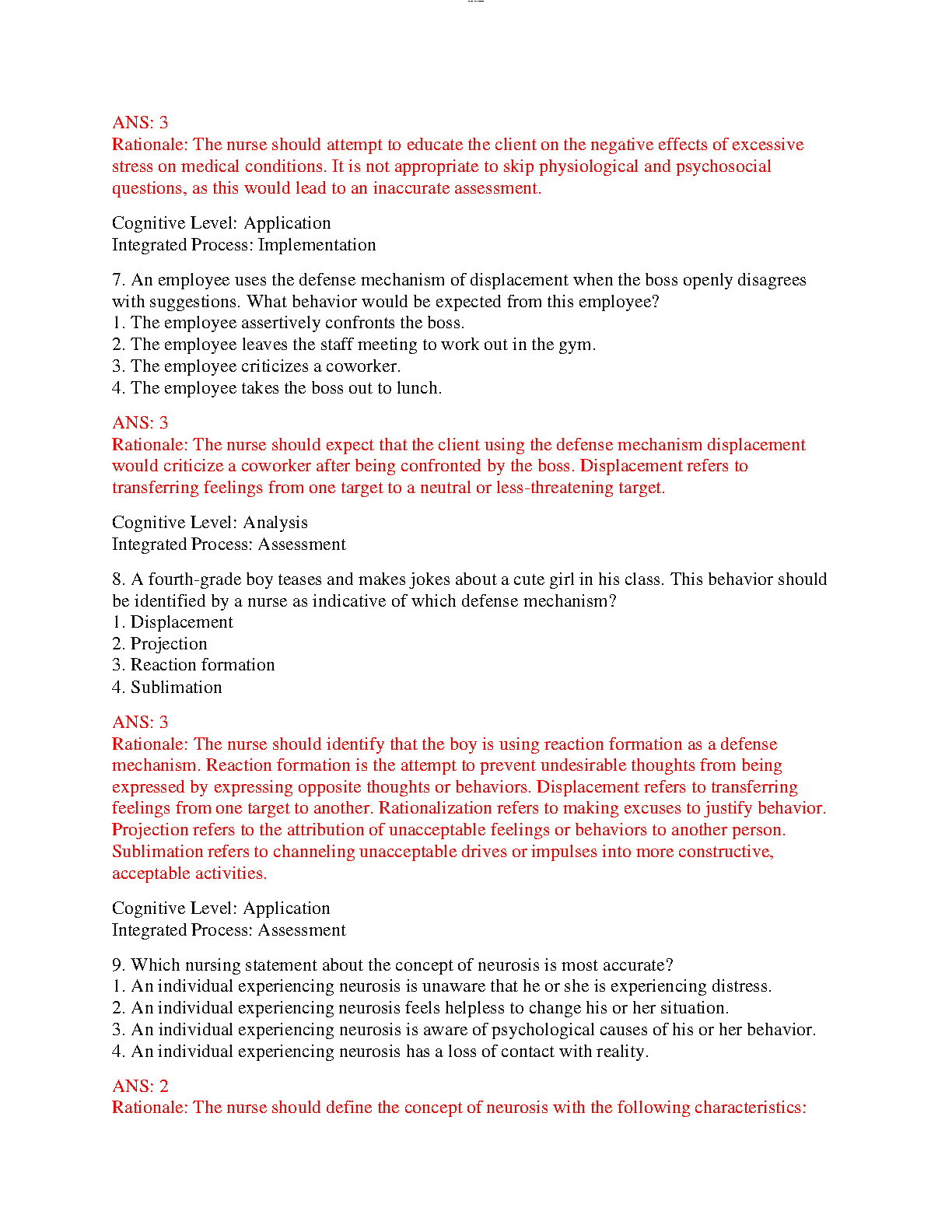 ANS: 3
Rationale: The nurse should attempt to educate the client on the negative effects of excessive stress on medical conditions. It is not appropriate to skip physiological and psychosocial questions, as this would lead to an inaccurate assessment.

Cognitive Level: Application
Integrated Process: Implementation

7. An employee uses the defense mechanism of displacement when the boss openly disagrees with suggestions. What behavior would be expected from this employee?
1. The employee assertively confronts the boss.
2. The employee leaves the staff meeting to work out in the gym.
3. The employee criticizes a coworker.
4. The employee takes the boss out to lunch.

ANS: 3
Rationale: The nurse should expect that the client using the defense mechanism displacement would criticize a coworker after being confronted by the boss. Displacement refers to transferring feelings from one target to a neutral or less-threatening target.

Cognitive Level: Analysis
Integrated Process: Assessment

8. A fourth-grade boy teases and makes jokes about a cute girl in his class. This behavior should be identified by a nurse as indicative of which defense mechanism?
1. Displacement
2. Projection
3. Reaction formation
4. Sublimation

ANS: 3
Rationale: The nurse should identify that the boy is using reaction formation as a defense mechanism. Reaction formation is the attempt to prevent undesirable thoughts from being expressed by expressing opposite thoughts or behaviors. Displacement refers to transferring feelings from one target to another. Rationalization refers to making excuses to justify behavior. Projection refers to the attribution of unacceptable feelings or behaviors to another person. Sublimation refers to channeling unacceptable drives or impulses into more constructive, acceptable activities.

Cognitive Level: Application
Integrated Process: Assessment

9. Which nursing statement about the concept of neurosis is most accurate?
1. An individual experiencing neurosis is unaware that he or she is experiencing distress.
2. An individual experiencing neurosis feels helpless to change his or her situation.
3. An individual experiencing neurosis is aware of psychological causes of his or her behavior.
4. An individual experiencing neurosis has a loss of contact with reality.

ANS: 2
Rationale: The nurse should define the concept of neurosis with the following characteristics: